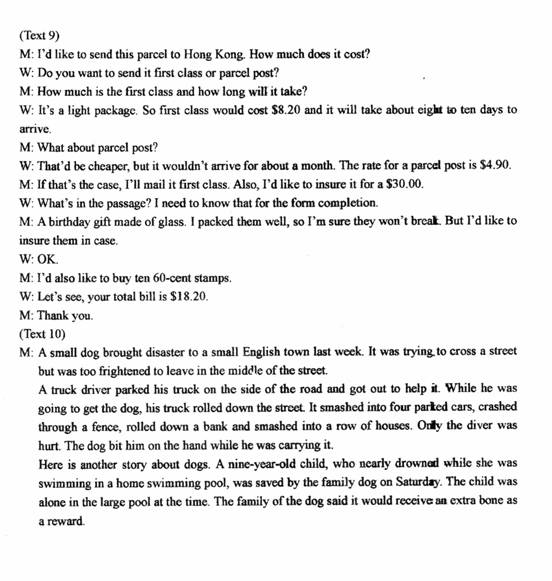 (Text 9)
M: I'd like to send this parcel to Hong Kong. How much does it cost?
W: Do you want to send it first class or parcel post?
M: How much is the first class and how long will it take?
W: It's a light package. So first class would cost \$8.20 and it will take about eight to ten days to arrive.
M: What about parcel post?
W: That'd be cheaper, but it wouldn't arrive for about a month. The rate for a parcel post is \$4.90.
M: If that's the case, I'll mail it first class. Also, I'd like to insure it for a \$30.00.
W: What's in the passage? I need to know that for the form completion.
M: A birthday gift made of glass. I packed them well, so I'm sure they won't break. But I'd like to insure them in case.
W: OK.
M: I'd also like to buy ten 60-cent stamps.
W: Let's see, your total bill is \$18.20.
M: Thank you.
(Text 10)
M: A small dog brought disaster to a small English town last week. It was trying to cross a street but was too frightened to leave in the middle of the street.
A truck driver parked his truck on the side of the road and got out to help it. While he was going to get the dog, his truck rolled down the street. It smashed into four parked cars, crashed through a fence, rolled down a bank and smashed into a row of houses. Only the diver was hurt. The dog bit him on the hand while he was carrying it.
Here is another story about dogs. A nine-year-old child, who nearly drowned while she was swimming in a home swimming pool, was saved by the family dog on Saturday. The child was alone in the large pool at the time. The family of the dog said it would receive an extra bone as a reward.